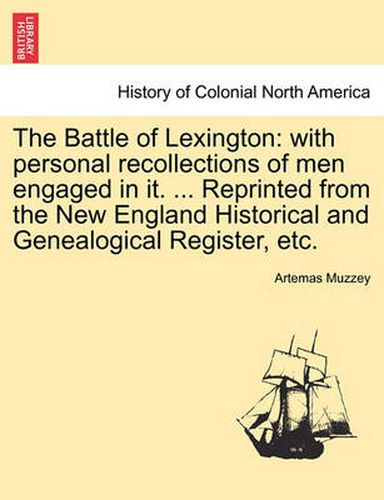 BRITISH LIBRARY

History of Colonial North America

The Battle of Lexington: with personal recollections of men engaged in it. ... Reprinted from the New England Historical and Genealogical Register, etc.

Artemas Muzzey